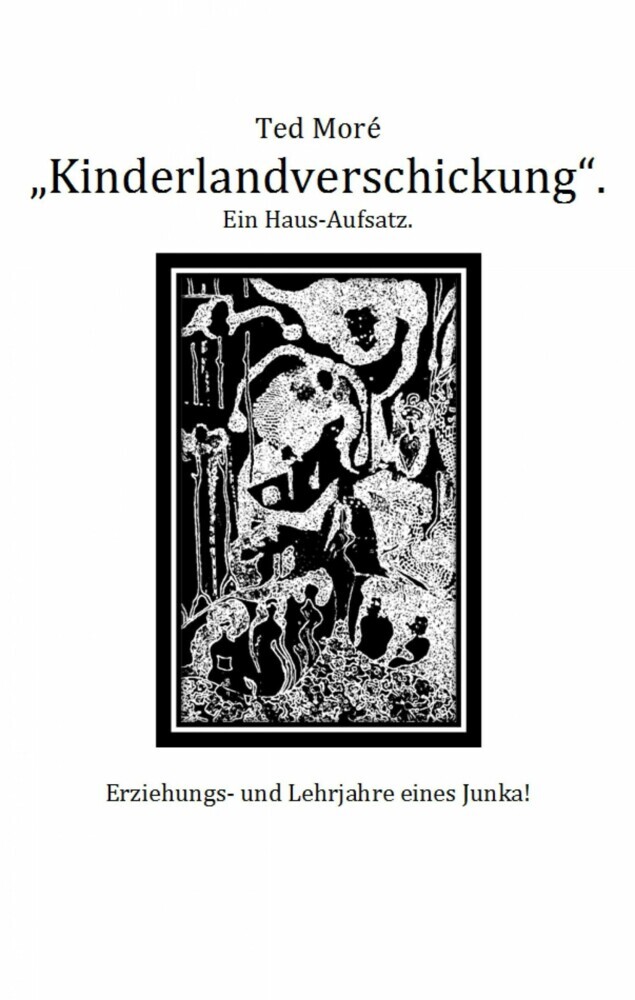 Ted Moré

„Kinderlandverschickung“.

Ein Haus-Aufsatz.

Erziehungs- und Lehrjahre eines Junka!